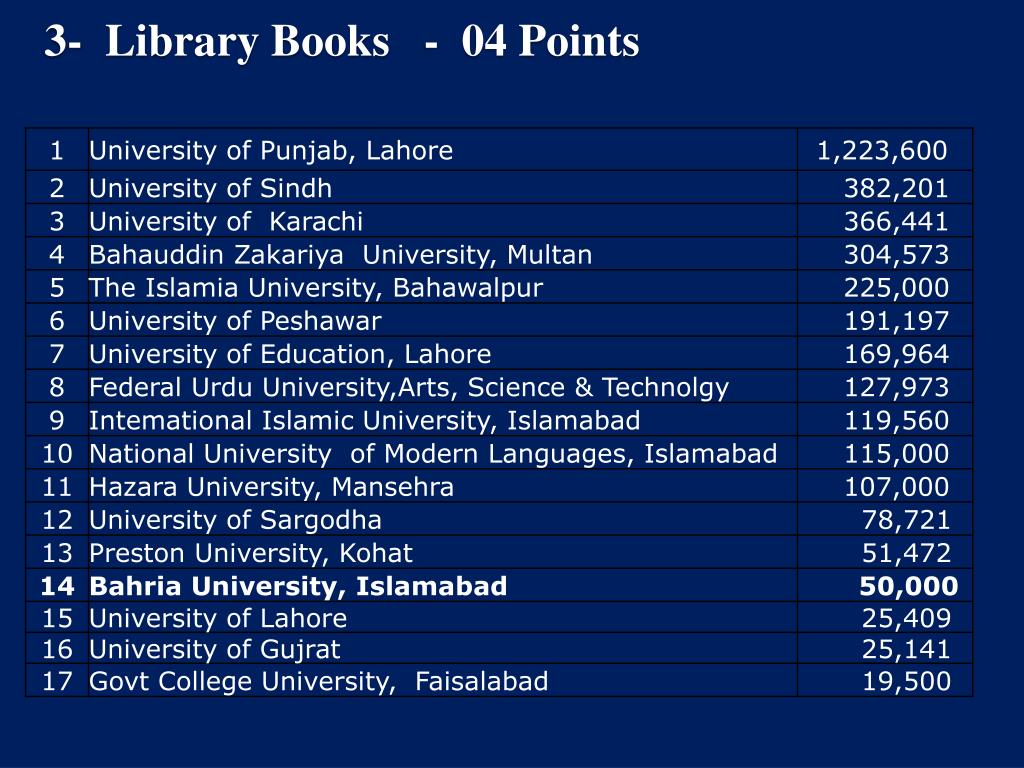 3- Library Books - 04 Points

| 1 | University of Punjab, Lahore | 1,223,600 |
|---|---|---|
| 2 | University of Sindh | 382,201 |
| 3 | University of Karachi | 366,441 |
| 4 | Bahauddin Zakariya University, Multan | 304,573 |
| 5 | The Islamia University, Bahawalpur | 225,000 |
| 6 | University of Peshawar | 191,197 |
| 7 | University of Education, Lahore | 169,964 |
| 8 | Federal Urdu University,Arts, Science & Technolgy | 127,973 |
| 9 | Intemational Islamic University, Islamabad | 119,560 |
| 10 | National University of Modern Languages, Islamabad | 115,000 |
| 11 | Hazara University, Mansehra | 107,000 |
| 12 | University of Sargodha | 78,721 |
| 13 | Preston University, Kohat | 51,472 |
| 14 | Bahria University, Islamabad | 50,000 |
| 15 | University of Lahore | 25,409 |
| 16 | University of Gujrat | 25,141 |
| 17 | Govt College University, Faisalabad | 19,500 |